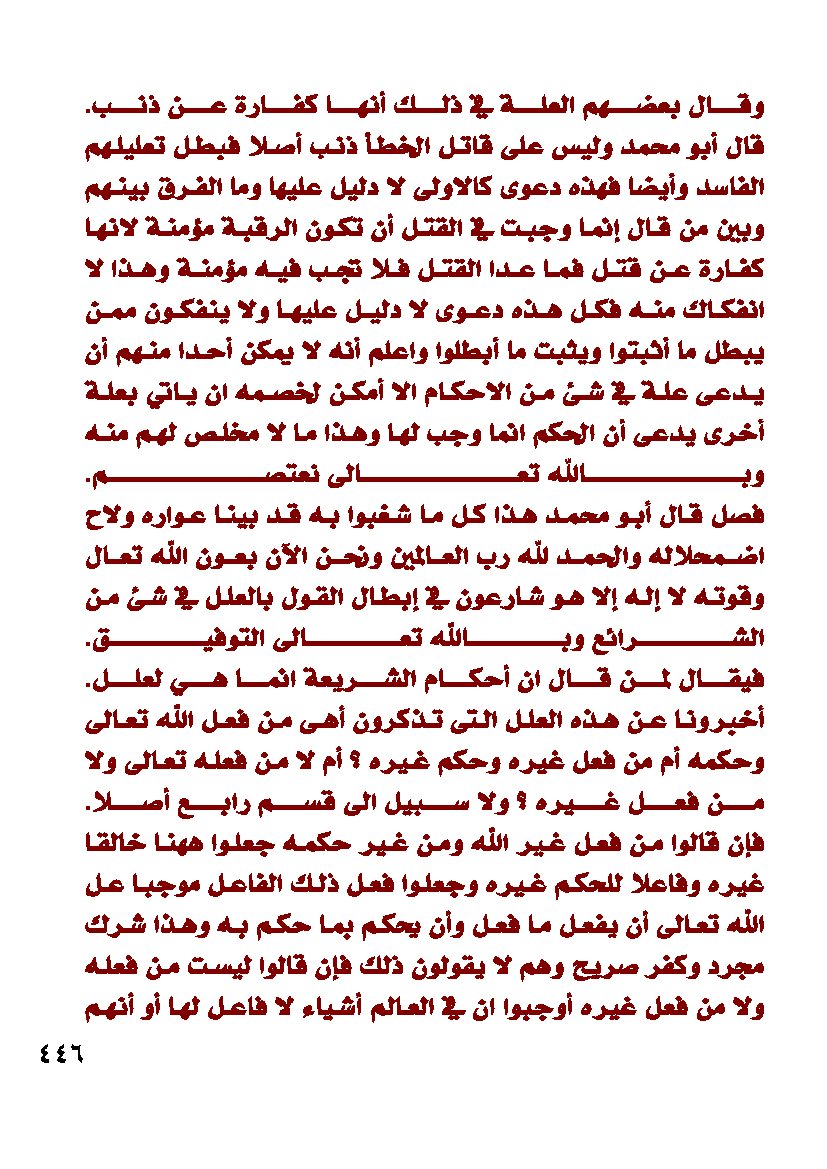 وقال بعضهم العلة في ذلك أنها كفارة عن ذنب. قال أبو محمد وليس على قاتل الخطأ ذنب أصلا فبطل تعليلهم الفاسد وأيضا فهذه دعوى كالاولى لا دليل عليها وما الفرق بينهم وبين من قال إنما وجبت في القتل أن تكون الرقبة مؤمنة لانها كفارة عن قتل فما عدا القتل فلا تجب فيه مؤمنة وهذا لا انفكاك منه فكل هذه دعوى لا دليل عليها ولا ينفكون ممن يبطل ما أثبتوا ويثبت ما أبطلوا واعلم أنه لا يمكن أحدا منهم أن يدعى علة في شئ من الاحكام الا أمكن لخصمه ان ياتي بعلة أخرى يدعى أن الحكم انما وجب لها وهذا ما لا مخلص لهم منه وبالله تعالى نعتصم.

فصل قال أبو محمد هذا كل ما شغبوا به قد بينا عواره ولاح اضمحلاله والحمد لله رب العالمين ونحن الآن بعون الله تعال وقوته لا إله إلا هو شارعون في إبطال القول بالعلل في شئ من الشرائع وبالله تعالى التوفيق.

فيقال لمن قال ان أحكام الشريعة انما هي لعلل. أخبرونا عن هذه العلل التى تذكرون أهى من فعل الله تعالى وحكمه أم من فعل غيره وحكم غيره ؟ أم لا من فعله تعالى ولا من فعل غيره ؟ ولا سبيل الى قسم رابع أصلا.

فإن قالوا من فعل غير الله ومن غير حكمه جعلوا ههنا خالقا غيره وفاعلا للحكم غيره وجعلوا فعل ذلك الفاعل موجبا عل الله تعالى أن يفعل ما فعل وأن يحكم بما حكم به وهذا شرك مجرد وكفر صريح وهم لا يقولون ذلك فإن قالوا ليست من فعله ولا من فعل غيره أوجبوا ان في العالم أشياء لا فاعل لها أو أنهم

٤٤٦